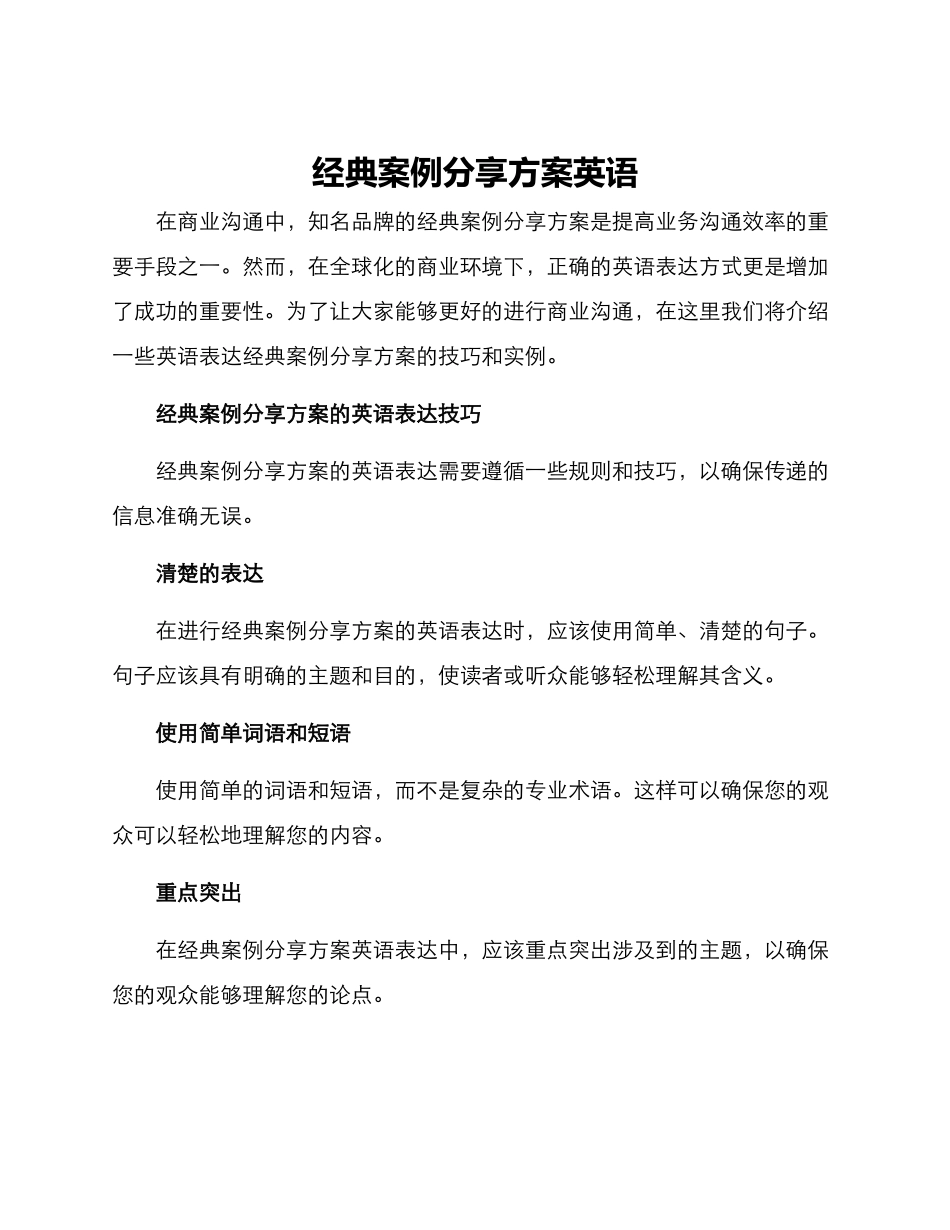 经典案例分享方案英语

在商业沟通中，知名品牌的经典案例分享方案是提高业务沟通效率的重要手段之一。然而，在全球化的商业环境下，正确的英语表达方式更是增加了成功的重要性。为了让大家能够更好的进行商业沟通，在这里我们将介绍一些英语表达经典案例分享方案的技巧和实例。

经典案例分享方案的英语表达技巧

经典案例分享方案的英语表达需要遵循一些规则和技巧，以确保传递的信息准确无误。

清楚的表达

在进行经典案例分享方案的英语表达时，应该使用简单、清楚的句子。句子应该具有明确的主题和目的，使读者或听众能够轻松理解其含义。

使用简单词语和短语

使用简单的词语和短语，而不是复杂的专业术语。这样可以确保您的观众可以轻松地理解您的内容。

重点突出

在经典案例分享方案英语表达中，应该重点突出涉及到的主题，以确保您的观众能够理解您的论点。